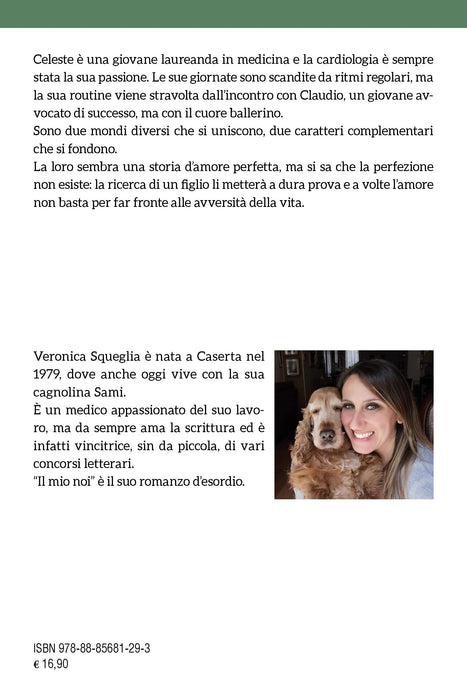 Celeste è una giovane laureanda in medicina e la cardiologia è sempre stata la sua passione. Le sue giornate sono scandite da ritmi regolari, ma la sua routine viene stravolta dall'incontro con Claudio, un giovane avvocato di successo, ma con il cuore ballerino.

Sono due mondi diversi che si uniscono, due caratteri complementari che si fondono.

La loro sembra una storia d'amore perfetta, ma si sa che la perfezione non esiste: la ricerca di un figlio li metterà a dura prova e a volte l'amore non basta per far fronte alle avversità della vita.

Veronica Squeglia è nata a Caserta nel 1979, dove anche oggi vive con la sua cagnolina Sami.

È un medico appassionato del suo lavoro, ma da sempre ama la scrittura ed è infatti vincitrice, sin da piccola, di vari concorsi letterari.

"Il mio noi" è il suo romanzo d'esordio.

ISBN 978-88-85681-29-3
€ 16,90